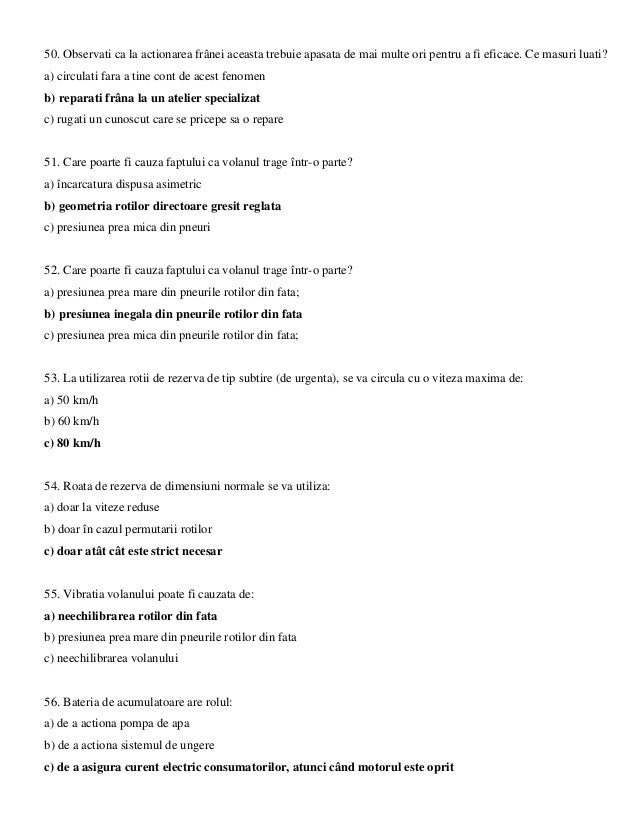 50. Observati ca la actionarea frânei aceasta trebuie apasata de mai multe ori pentru a fi eficace. Ce masuri luati?
a) circulati fara a tine cont de acest fenomen
b) reparati frâna la un atelier specializat
c) rugati un cunoscut care se pricepe sa o repare

51. Care poarte fi cauza faptului ca volanul trage într-o parte?
a) încarcatura dispusa asimetric
b) geometria rotilor directoare gresit reglata
c) presiunea prea mica din pneuri

52. Care poarte fi cauza faptului ca volanul trage într-o parte?
a) presiunea prea mare din pneurile rotilor din fata;
b) presiunea inegala din pneurile rotilor din fata
c) presiunea prea mica din pneurile rotilor din fata;

53. La utilizarea rotii de rezerva de tip subtire (de urgenta), se va circula cu o viteza maxima de:
a) 50 km/h
b) 60 km/h
c) 80 km/h

54. Roata de rezerva de dimensiuni normale se va utiliza:
a) doar la viteze reduse
b) doar în cazul permutarii rotilor
c) doar atât cât este strict necesar

55. Vibratia volanului poate fi cauzata de:
a) neechilibrarea rotilor din fata
b) presiunea prea mare din pneurile rotilor din fata
c) neechilibrarea volanului

56. Bateria de acumulatoare are rolul:
a) de a actiona pompa de apa
b) de a actiona sistemul de ungere
c) de a asigura curent electric consumatorilor, atunci când motorul este oprit